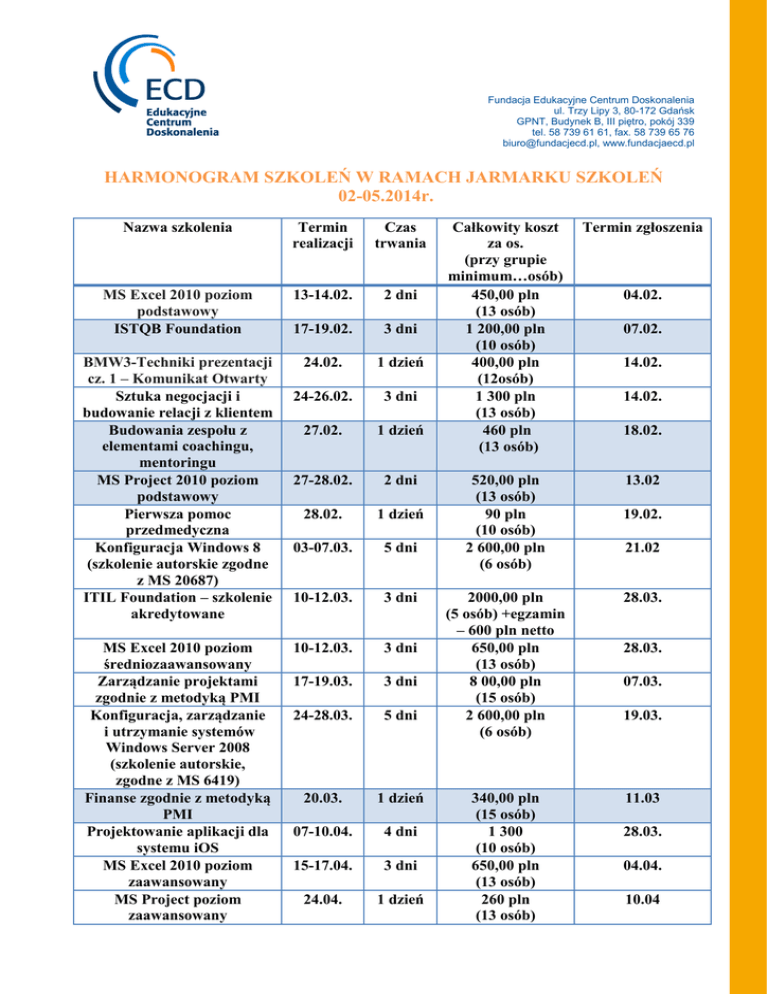 ECD
Edukacyjne Centrum Doskonalenia

Fundacja Edukacyjne Centrum Doskonalenia
ul. Trzy Lipy 3, 80-172 Gdańsk
GPNT, Budynek B, III piętro, pokój 339
tel. 58 739 61 61, fax. 58 739 65 76
biuro@fundacjecd.pl, www.fundacjaecd.pl

HARMONOGRAM SZKOLEŃ W RAMACH JARMARKU SZKOLEŃ
02-05.2014r.

| Nazwa szkolenia | Termin realizacji | Czas trwania | Całkowity koszt za os. (przy grupie minimum…osób) | Termin zgłoszenia |
|---|---|---|---|---|
| MS Excel 2010 poziom podstawowy | 13-14.02. | 2 dni | 450,00 pln (13 osób) | 04.02. |
| ISTQB Foundation | 17-19.02. | 3 dni | 1 200,00 pln (10 osób) | 07.02. |
| BMW3-Techniki prezentacji cz. 1 – Komunikat Otwarty | 24.02. | 1 dzień | 400,00 pln (12osób) | 14.02. |
| Sztuka negocjacji i budowanie relacji z klientem | 24-26.02. | 3 dni | 1 300 pln (13 osób) | 14.02. |
| Budowania zespołu z elementami coachingu, mentoringu | 27.02. | 1 dzień | 460 pln (13 osób) | 18.02. |
| MS Project 2010 poziom podstawowy | 27-28.02. | 2 dni | 520,00 pln (13 osób) | 13.02 |
| Pierwsza pomoc przedmedyczna | 28.02. | 1 dzień | 90 pln (10 osób) | 19.02. |
| Konfiguracja Windows 8 (szkolenie autorskie zgodne z MS 20687) | 03-07.03. | 5 dni | 2 600,00 pln (6 osób) | 21.02 |
| ITIL Foundation – szkolenie akredytowane | 10-12.03. | 3 dni | 2000,00 pln (5 osób) +egzamin – 600 pln netto | 28.03. |
| MS Excel 2010 poziom średniozaawansowany | 10-12.03. | 3 dni | 650,00 pln (13 osób) | 28.03. |
| Zarządzanie projektami zgodnie z metodyką PMI | 17-19.03. | 3 dni | 8 00,00 pln (15 osób) | 07.03. |
| Konfiguracja, zarządzanie i utrzymanie systemów Windows Server 2008 (szkolenie autorskie, zgodne z MS 6419) | 24-28.03. | 5 dni | 2 600,00 pln (6 osób) | 19.03. |
| Finanse zgodnie z metodyką PMI | 20.03. | 1 dzień | 340,00 pln (15 osób) | 11.03 |
| Projektowanie aplikacji dla systemu iOS | 07-10.04. | 4 dni | 1 300 (10 osób) | 28.03. |
| MS Excel 2010 poziom zaawansowany | 15-17.04. | 3 dni | 650,00 pln (13 osób) | 04.04. |
| MS Project poziom zaawansowany | 24.04. | 1 dzień | 260 pln (13 osób) | 10.04 |